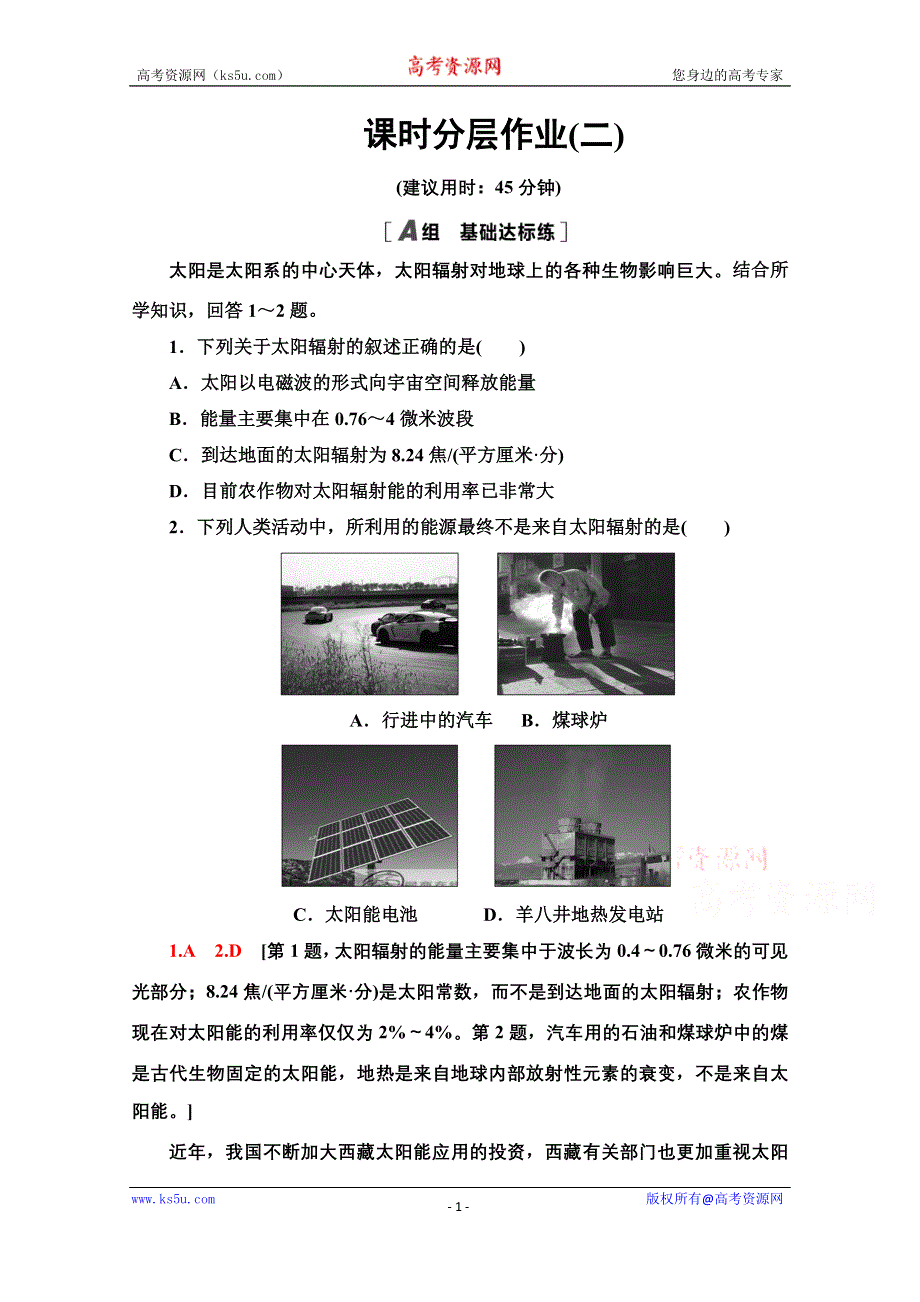 高考资源网（ks5u.com） 高考资源网 您身边的高考专家

课时分层作业(二)

(建议用时：45 分钟)

[A组 基础达标练]

太阳是太阳系的中心天体，太阳辐射对地球上的各种生物影响巨大。结合所学知识，回答 1～2 题。

1．下列关于太阳辐射的叙述正确的是(　　)

A．太阳以电磁波的形式向宇宙空间释放能量

B．能量主要集中在 0.76～4 微米波段

C．到达地面的太阳辐射为 8.24 焦/(平方厘米·分)

D．目前农作物对太阳辐射能的利用率已非常大

2．下列人类活动中，所利用的能源最终不是来自太阳辐射的是(　　)

A．行进中的汽车　B．煤球炉

C．太阳能电池　　D．羊八井地热发电站

高考资源网

1.A　2.D　[第 1 题，太阳辐射的能量主要集中于波长为 0.4～0.76 微米的可见光部分；8.24 焦/(平方厘米·分)是太阳常数，而不是到达地面的太阳辐射；农作物现在对太阳能的利用率仅仅为 2%～4%。第 2 题，汽车用的石油和煤球炉中的煤是古代生物固定的太阳能，地热是来自地球内部放射性元素的衰变，不是来自太阳能。]

近年，我国不断加大西藏太阳能应用的投资，西藏有关部门也更加重视太阳

www.ks5u.com - 1 - 版权所有@高考资源网